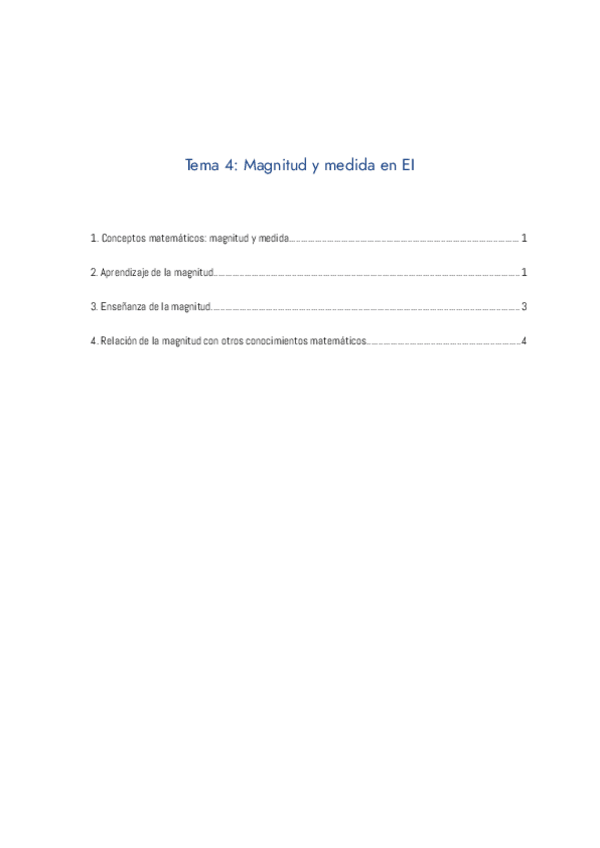 Tema 4: Magnitud y medida en EI

1. Conceptos matemáticos: magnitud y medida 1

2. Aprendizaje de la magnitud 1

3. Enseñanza de la magnitud 3

4. Relación de la magnitud con otros conocimientos matemáticos 4